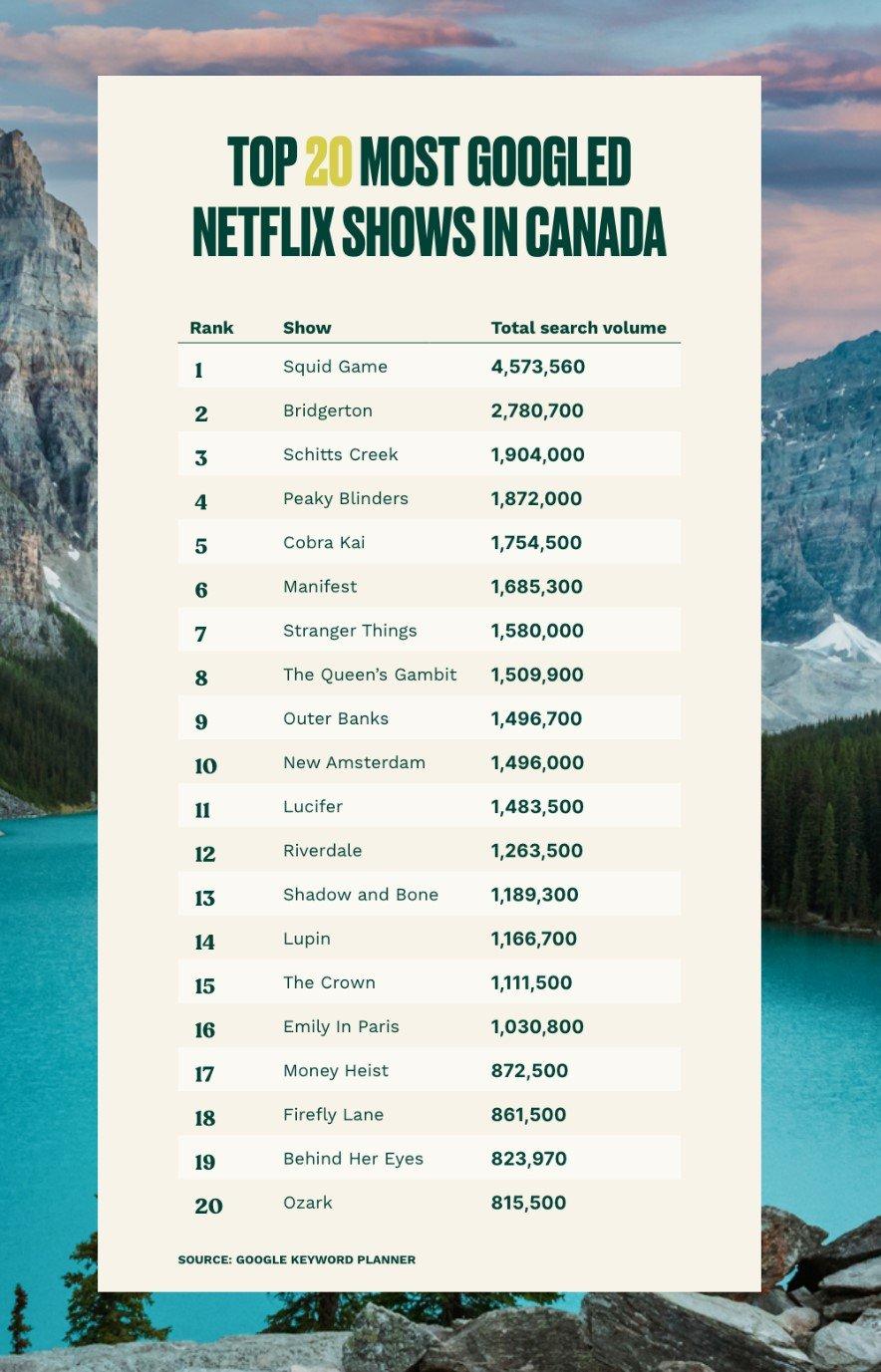 TOP 20 MOST GOOGLED NETFLIX SHOWS IN CANADA

| Rank | Show | Total search volume |
|---|---|---|
| 1 | Squid Game | 4,573,560 |
| 2 | Bridgerton | 2,780,700 |
| 3 | Schitts Creek | 1,904,000 |
| 4 | Peaky Blinders | 1,872,000 |
| 5 | Cobra Kai | 1,754,500 |
| 6 | Manifest | 1,685,300 |
| 7 | Stranger Things | 1,580,000 |
| 8 | The Queen's Gambit | 1,509,900 |
| 9 | Outer Banks | 1,496,700 |
| 10 | New Amsterdam | 1,496,000 |
| 11 | Lucifer | 1,483,500 |
| 12 | Riverdale | 1,263,500 |
| 13 | Shadow and Bone | 1,189,300 |
| 14 | Lupin | 1,166,700 |
| 15 | The Crown | 1,111,500 |
| 16 | Emily In Paris | 1,030,800 |
| 17 | Money Heist | 872,500 |
| 18 | Firefly Lane | 861,500 |
| 19 | Behind Her Eyes | 823,970 |
| 20 | Ozark | 815,500 |

SOURCE: GOOGLE KEYWORD PLANNER